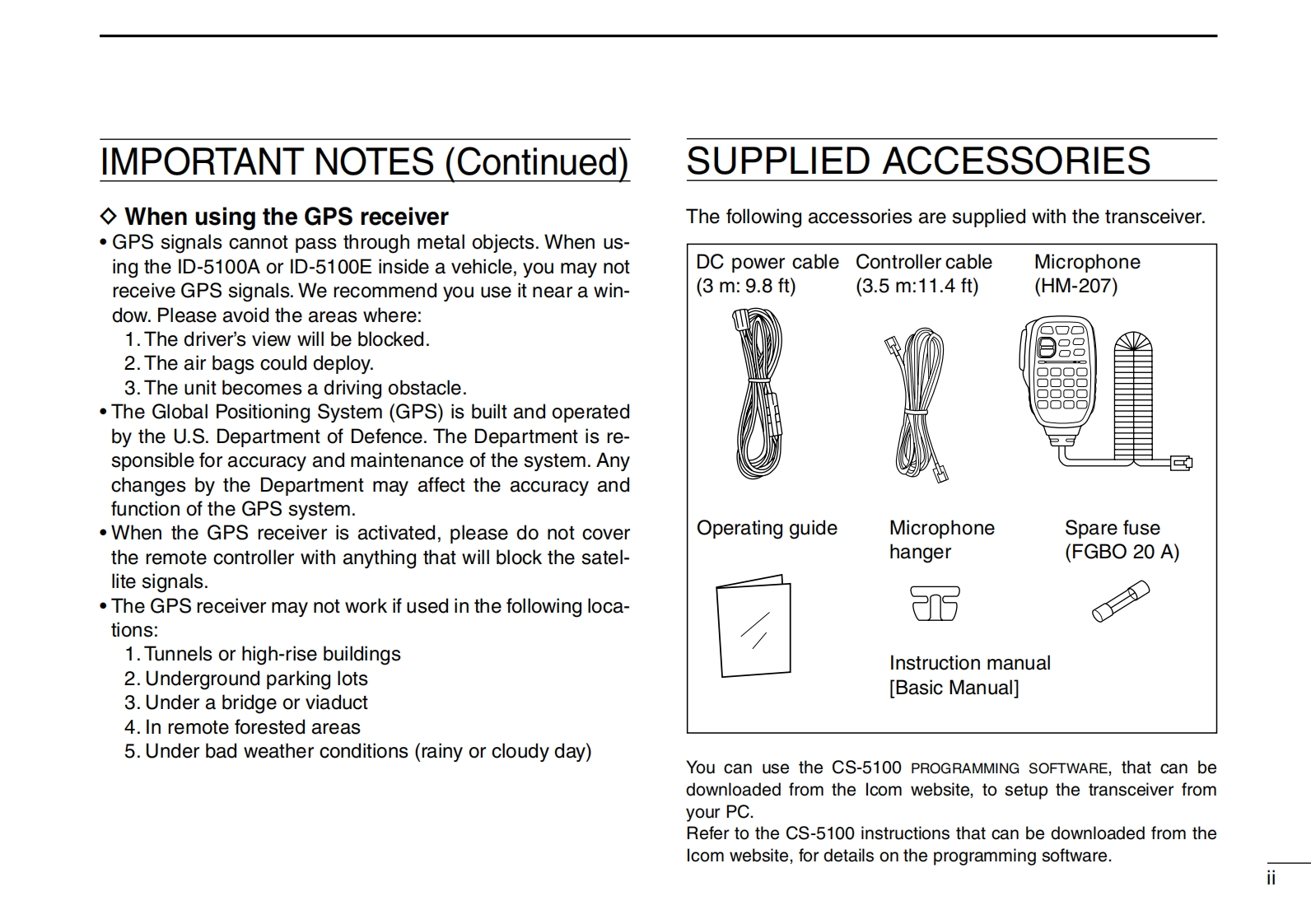 IMPORTANT NOTES (Continued)

◇ When using the GPS receiver

• GPS signals cannot pass through metal objects. When using the ID-5100A or ID-5100E inside a vehicle, you may not receive GPS signals. We recommend you use it near a window. Please avoid the areas where:
1. The driver's view will be blocked.
2. The air bags could deploy.
3. The unit becomes a driving obstacle.
• The Global Positioning System (GPS) is built and operated by the U.S. Department of Defence. The Department is responsible for accuracy and maintenance of the system. Any changes by the Department may affect the accuracy and function of the GPS system.
• When the GPS receiver is activated, please do not cover the remote controller with anything that will block the satellite signals.
• The GPS receiver may not work if used in the following locations:
1. Tunnels or high-rise buildings
2. Underground parking lots
3. Under a bridge or viaduct
4. In remote forested areas
5. Under bad weather conditions (rainy or cloudy day)

SUPPLIED ACCESSORIES

The following accessories are supplied with the transceiver.

DC power cable (3 m: 9.8 ft)

Controller cable (3.5 m:11.4 ft)

Microphone (HM-207)

Operating guide

Microphone hanger

Spare fuse (FGBO 20 A)

Instruction manual [Basic Manual]

You can use the CS-5100 PROGRAMMING SOFTWARE, that can be downloaded from the Icom website, to setup the transceiver from your PC.
Refer to the CS-5100 instructions that can be downloaded from the Icom website, for details on the programming software.

ii